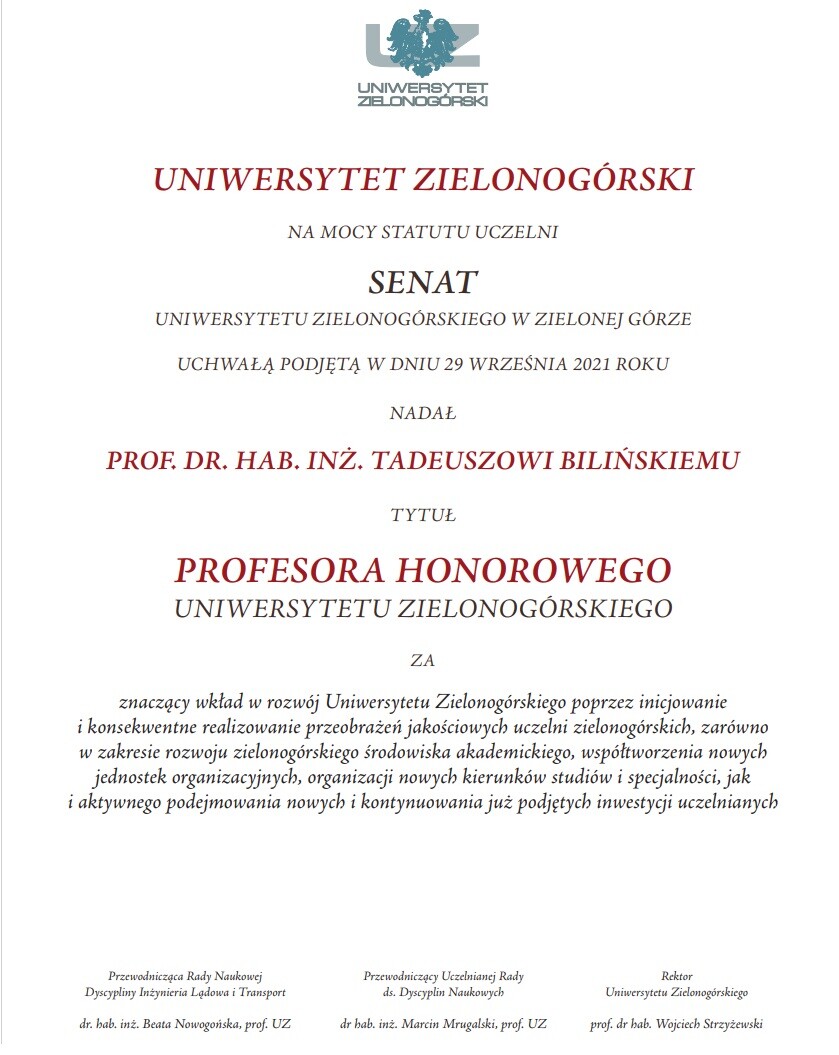 UZ
UNIWERSYTET ZIELONOGÓRSKI

UNIWERSYTET ZIELONOGÓRSKI

NA MOCY STATUTU UCZELNI

SENAT

UNIWERSYTETU ZIELONOGÓRSKIEGO W ZIELONEJ GÓRZE

UCHWAŁĄ PODJĘTĄ W DNIU 29 WRZEŚNIA 2021 ROKU

NADAŁ

PROF. DR. HAB. INŻ. TADEUSZOWI BILIŃSKIEMU

TYTUŁ

PROFESORA HONOROWEGO
UNIWERSYTETU ZIELONOGÓRSKIEGO

ZA

znaczący wkład w rozwój Uniwersytetu Zielonogórskiego poprzez inicjowanie i konsekwentne realizowanie przeobrażeń jakościowych uczelni zielonogórskich, zarówno w zakresie rozwoju zielonogórskiego środowiska akademickiego, współtworzenia nowych jednostek organizacyjnych, organizacji nowych kierunków studiów i specjalności, jak i aktywnego podejmowania nowych i kontynuowania już podjętych inwestycji uczelnianych

Przewodnicząca Rady Naukowej
Dyscypliny Inżynieria Lądowa i Transport

dr. hab. inż. Beata Nowogońska, prof. UZ

Przewodniczący Uczelnianej Rady
ds. Dyscyplin Naukowych

dr hab. inż. Marcin Mrugalski, prof. UZ

Rektor
Uniwersytetu Zielonogórskiego

prof. dr hab. Wojciech Strzyżewski